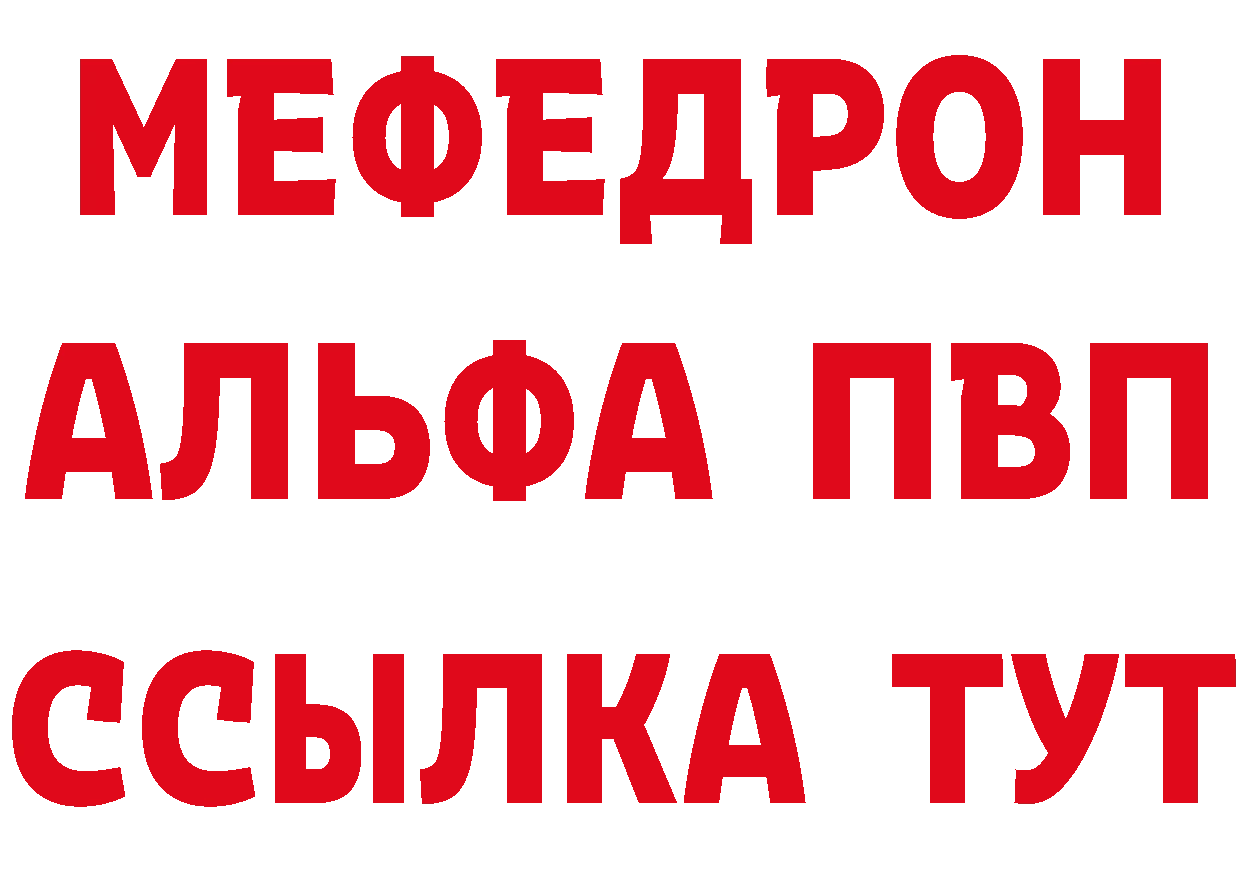 МЕФЕДРОН
АЛЬФА ПВП
ССЫЛКА ТУТ